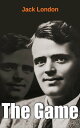 Jack London

The Game